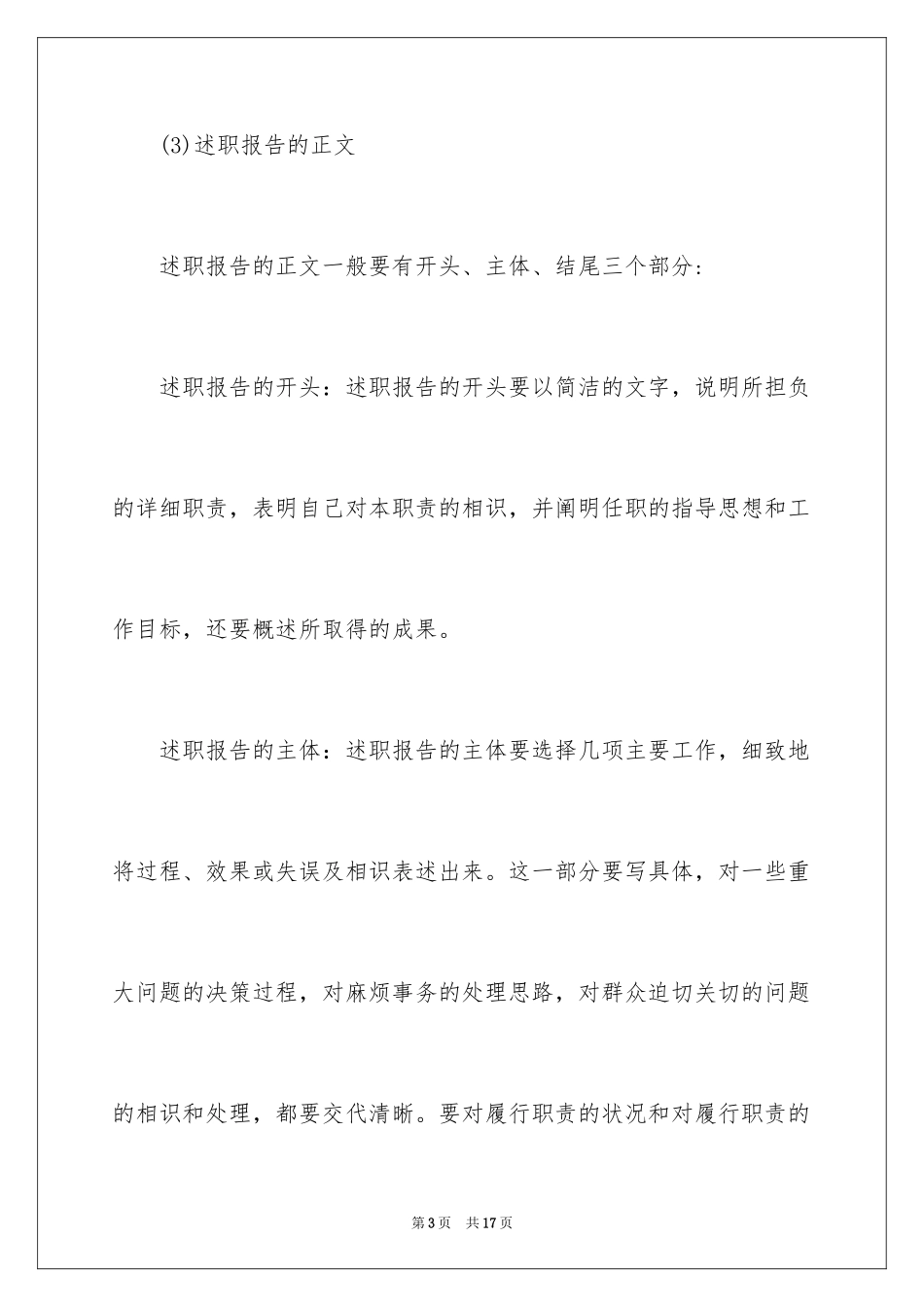 (3)述职报告的正文

述职报告的正文一般要有开头、主体、结尾三个部分：

述职报告的开头：述职报告的开头要以简洁的文字，说明所担负的详细职责，表明自己对本职责的相识，并阐明任职的指导思想和工作目标，还要概述所取得的成果。

述职报告的主体：述职报告的主体要选择几项主要工作，细致地将过程、效果或失误及相识表述出来。这一部分要写具体，对一些重大问题的决策过程，对麻烦事务的处理思路，对群众迫切关切的问题的相识和处理，都要交代清晰。要对履行职责的状况和对履行职责的

第3页　共17页